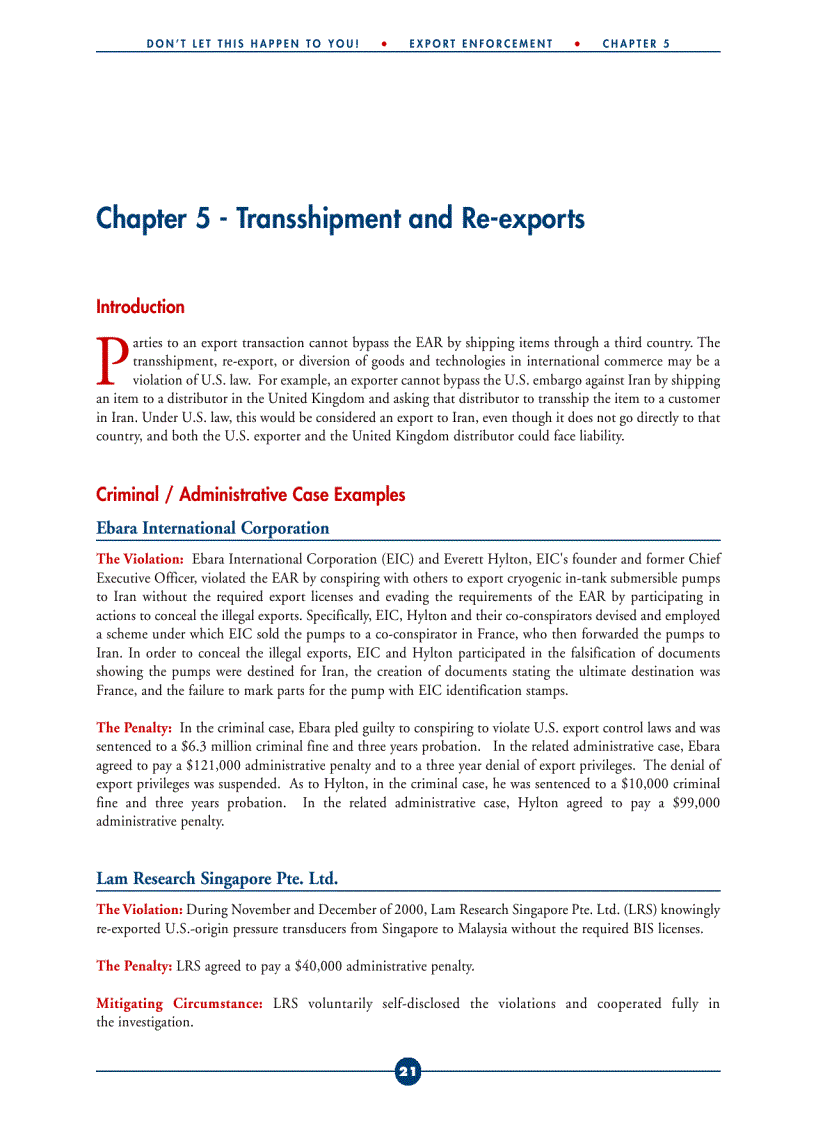 DON'T LET THIS HAPPEN TO YOU! • EXPORT ENFORCEMENT • CHAPTER 5

Chapter 5 - Transshipment and Re-exports

Introduction

Parties to an export transaction cannot bypass the EAR by shipping items through a third country. The transshipment, re-export, or diversion of goods and technologies in international commerce may be a violation of U.S. law. For example, an exporter cannot bypass the U.S. embargo against Iran by shipping an item to a distributor in the United Kingdom and asking that distributor to transship the item to a customer in Iran. Under U.S. law, this would be considered an export to Iran, even though it does not go directly to that country, and both the U.S. exporter and the United Kingdom distributor could face liability.

Criminal / Administrative Case Examples

Ebara International Corporation

The Violation: Ebara International Corporation (EIC) and Everett Hylton, EIC's founder and former Chief Executive Officer, violated the EAR by conspiring with others to export cryogenic in-tank submersible pumps to Iran without the required export licenses and evading the requirements of the EAR by participating in actions to conceal the illegal exports. Specifically, EIC, Hylton and their co-conspirators devised and employed a scheme under which EIC sold the pumps to a co-conspirator in France, who then forwarded the pumps to Iran. In order to conceal the illegal exports, EIC and Hylton participated in the falsification of documents showing the pumps were destined for Iran, the creation of documents stating the ultimate destination was France, and the failure to mark parts for the pump with EIC identification stamps.

The Penalty: In the criminal case, Ebara pled guilty to conspiring to violate U.S. export control laws and was sentenced to a $6.3 million criminal fine and three years probation. In the related administrative case, Ebara agreed to pay a $121,000 administrative penalty and to a three year denial of export privileges. The denial of export privileges was suspended. As to Hylton, in the criminal case, he was sentenced to a $10,000 criminal fine and three years probation. In the related administrative case, Hylton agreed to pay a $99,000 administrative penalty.

Lam Research Singapore Pte. Ltd.

The Violation: During November and December of 2000, Lam Research Singapore Pte. Ltd. (LRS) knowingly re-exported U.S.-origin pressure transducers from Singapore to Malaysia without the required BIS licenses.

The Penalty: LRS agreed to pay a $40,000 administrative penalty.

Mitigating Circumstance: LRS voluntarily self-disclosed the violations and cooperated fully in the investigation.

21